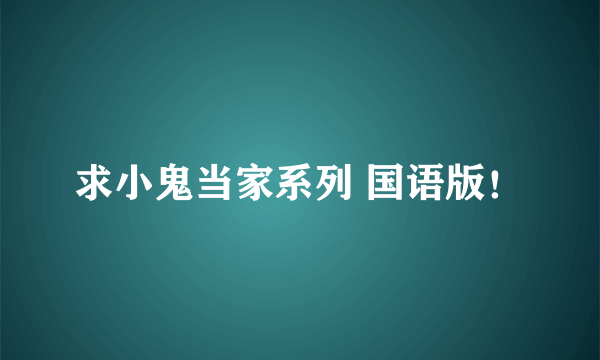 求小鬼当家系列 国语版！